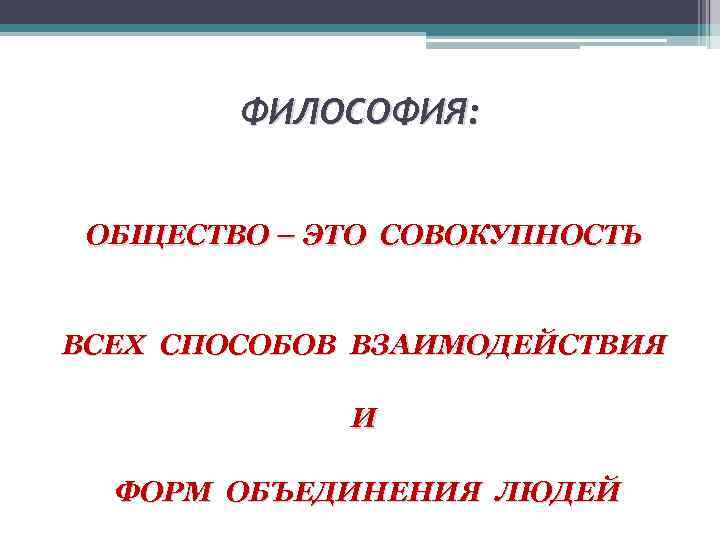 ФИЛОСОФИЯ:

ОБЩЕСТВО – ЭТО СОВОКУПНОСТЬ

ВСЕХ СПОСОБОВ ВЗАИМОДЕЙСТВИЯ

И

ФОРМ ОБЪЕДИНЕНИЯ ЛЮДЕЙ